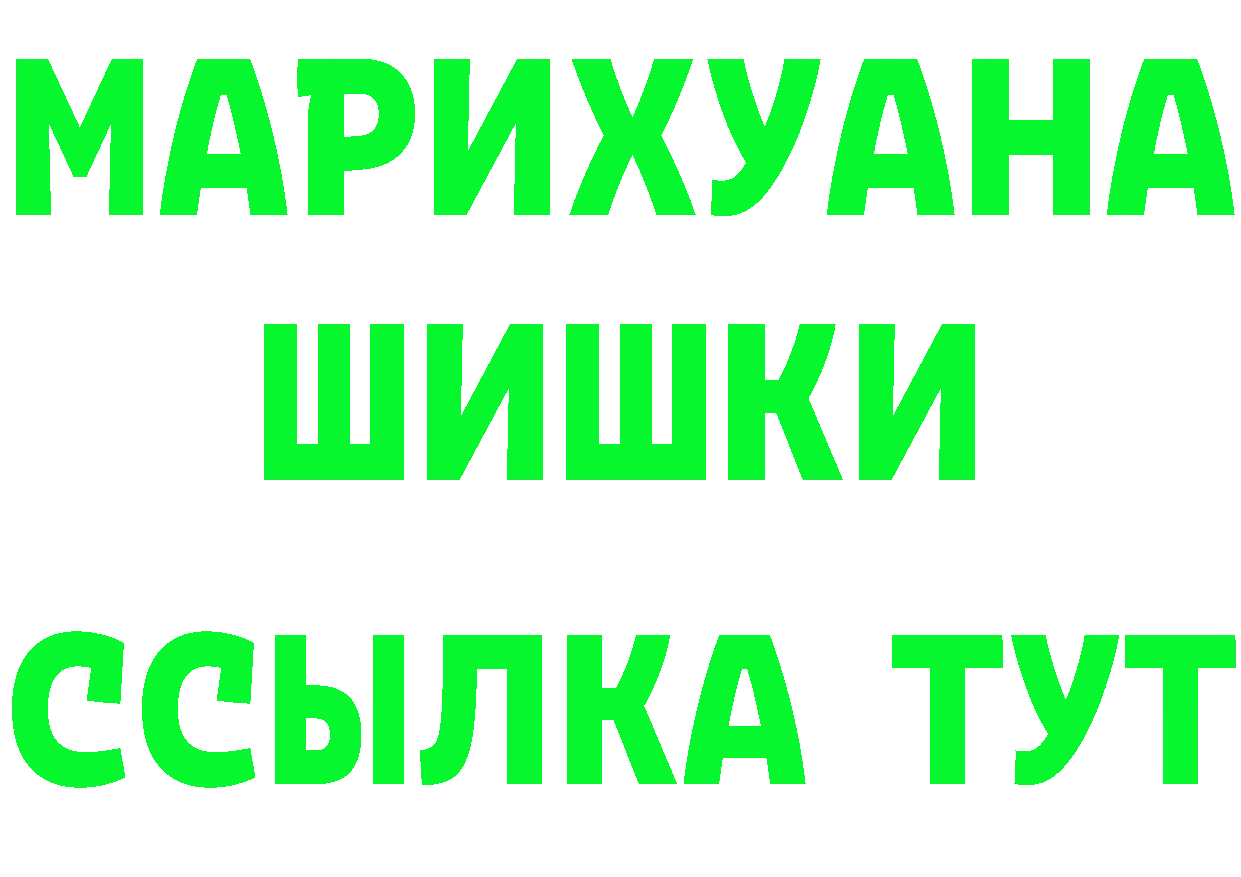 МАРИХУАНА
ШИШКИ
ССЫЛКА ТУТ